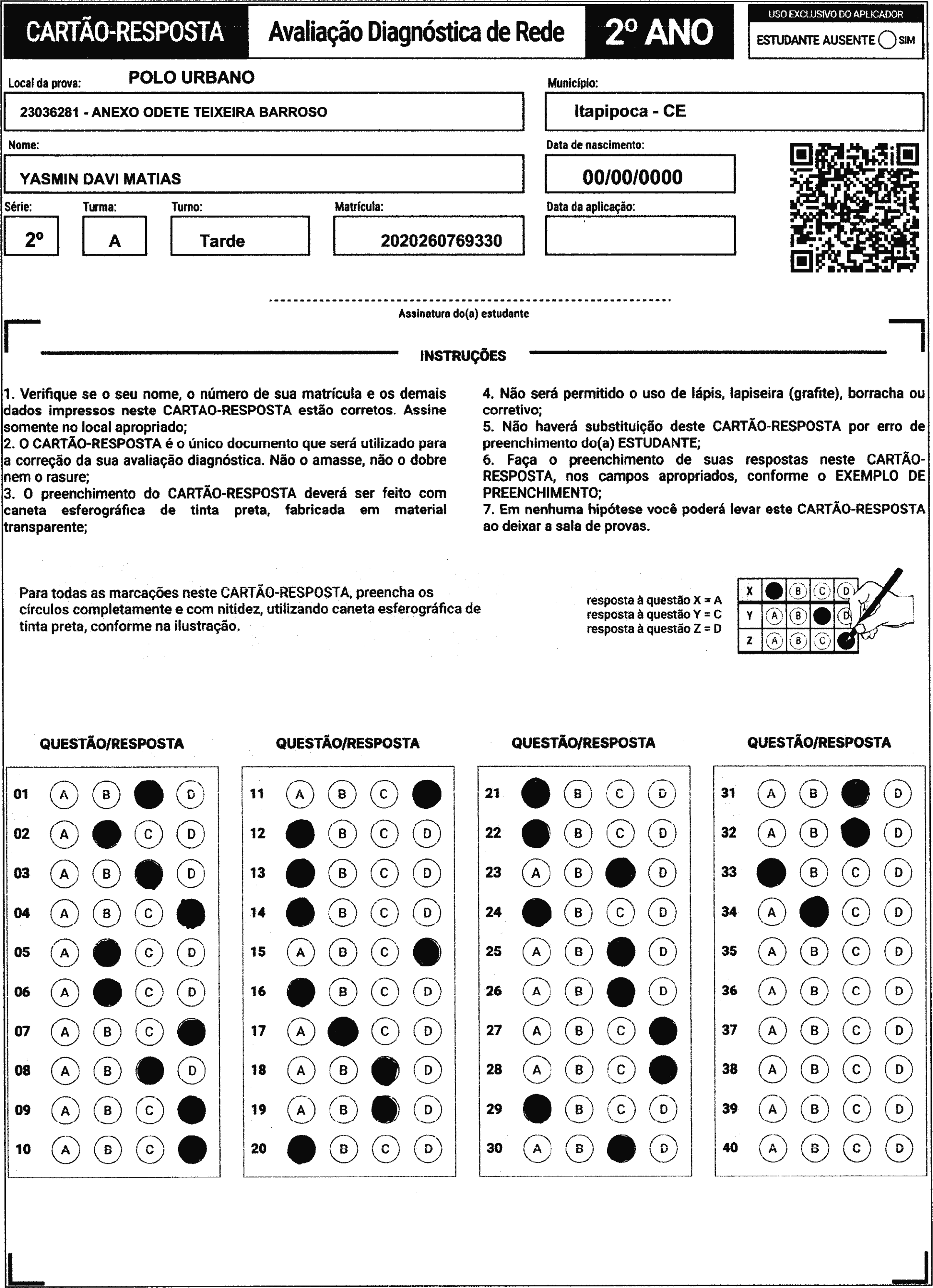 CARTÃO-RESPOSTA Avaliação Diagnóstica de Rede 2º ANO

USO EXCLUSIVO DO APLICADOR
ESTUDANTE AUSENTE SIM

Local da prova: POLO URBANO
23036281 - ANEXO ODETE TEIXEIRA BARROSO

Município:
Itapipoca - CE

Nome:
YASMIN DAVI MATIAS

Data de nascimento:
00/00/0000

Série: 2º
Turma: A
Turno: Tarde
Matrícula: 2020260769330

Data da aplicação:

Assinatura do(a) estudante

INSTRUÇÕES

1. Verifique se o seu nome, o número de sua matrícula e os demais dados impressos neste CARTAO-RESPOSTA estão corretos. Assine somente no local apropriado;
2. O CARTÃO-RESPOSTA é o único documento que será utilizado para a correção da sua avaliação diagnóstica. Não o amasse, não o dobre nem o rasure;
3. O preenchimento do CARTÃO-RESPOSTA deverá ser feito com caneta esferográfica de tinta preta, fabricada em material transparente;

4. Não será permitido o uso de lápis, lapiseira (grafite), borracha ou corretivo;
5. Não haverá substituição deste CARTÃO-RESPOSTA por erro de preenchimento do(a) ESTUDANTE;
6. Faça o preenchimento de suas respostas neste CARTÃO-RESPOSTA, nos campos apropriados, conforme o EXEMPLO DE PREENCHIMENTO;
7. Em nenhuma hipótese você poderá levar este CARTÃO-RESPOSTA ao deixar a sala de provas.

Para todas as marcações neste CARTÃO-RESPOSTA, preencha os círculos completamente e com nitidez, utilizando caneta esferográfica de tinta preta, conforme na ilustração.

resposta à questão X = A
resposta à questão Y = C
resposta à questão Z = D

X B C D
Y A B D
Z A B C

QUESTÃO/RESPOSTA

01 A B D
02 A C D
03 A B D
04 A B C
05 A C D
06 A C D
07 A B C
08 A B D
09 A B C
10 A B C

QUESTÃO/RESPOSTA

11 A B C
12 B C D
13 B C D
14 B C D
15 A B C
16 B C D
17 A C D
18 A B D
19 A B D
20 B C D

QUESTÃO/RESPOSTA

21 B C D
22 B C D
23 A B D
24 B C D
25 A B D
26 A B D
27 A B C
28 A B C
29 B C D
30 A B D

QUESTÃO/RESPOSTA

31 A B D
32 A B D
33 B C D
34 A C D
35 A B C D
36 A B C D
37 A B C D
38 A B C D
39 A B C D
40 A B C D